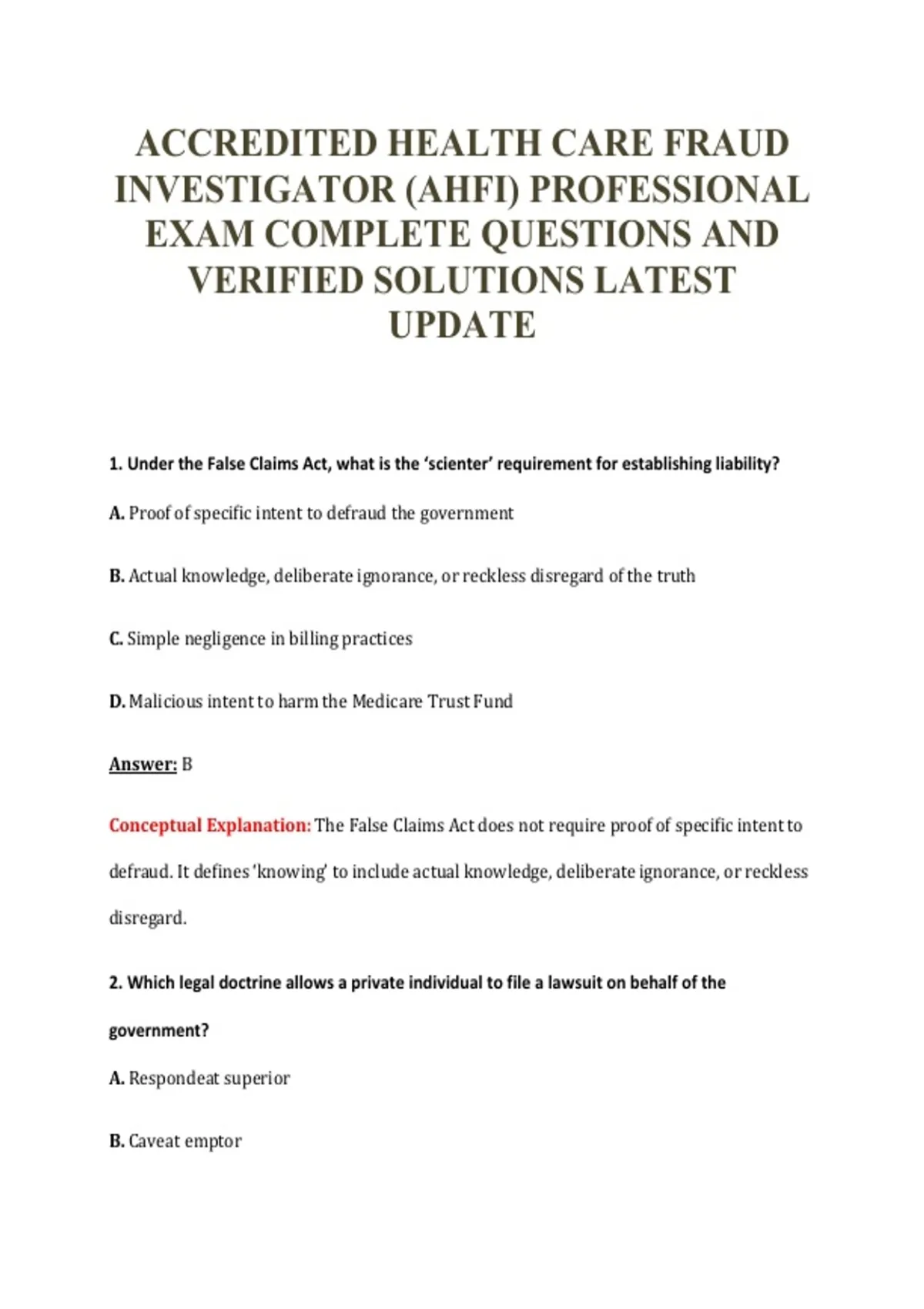 ACCREDITED HEALTH CARE FRAUD INVESTIGATOR (AHFI) PROFESSIONAL EXAM COMPLETE QUESTIONS AND VERIFIED SOLUTIONS LATEST UPDATE

1. Under the False Claims Act, what is the 'scienter' requirement for establishing liability?

A. Proof of specific intent to defraud the government

B. Actual knowledge, deliberate ignorance, or reckless disregard of the truth

C. Simple negligence in billing practices

D. Malicious intent to harm the Medicare Trust Fund

Answer: B

Conceptual Explanation: The False Claims Act does not require proof of specific intent to defraud. It defines 'knowing' to include actual knowledge, deliberate ignorance, or reckless disregard.

2. Which legal doctrine allows a private individual to file a lawsuit on behalf of the government?

A. Respondeat superior

B. Caveat emptor